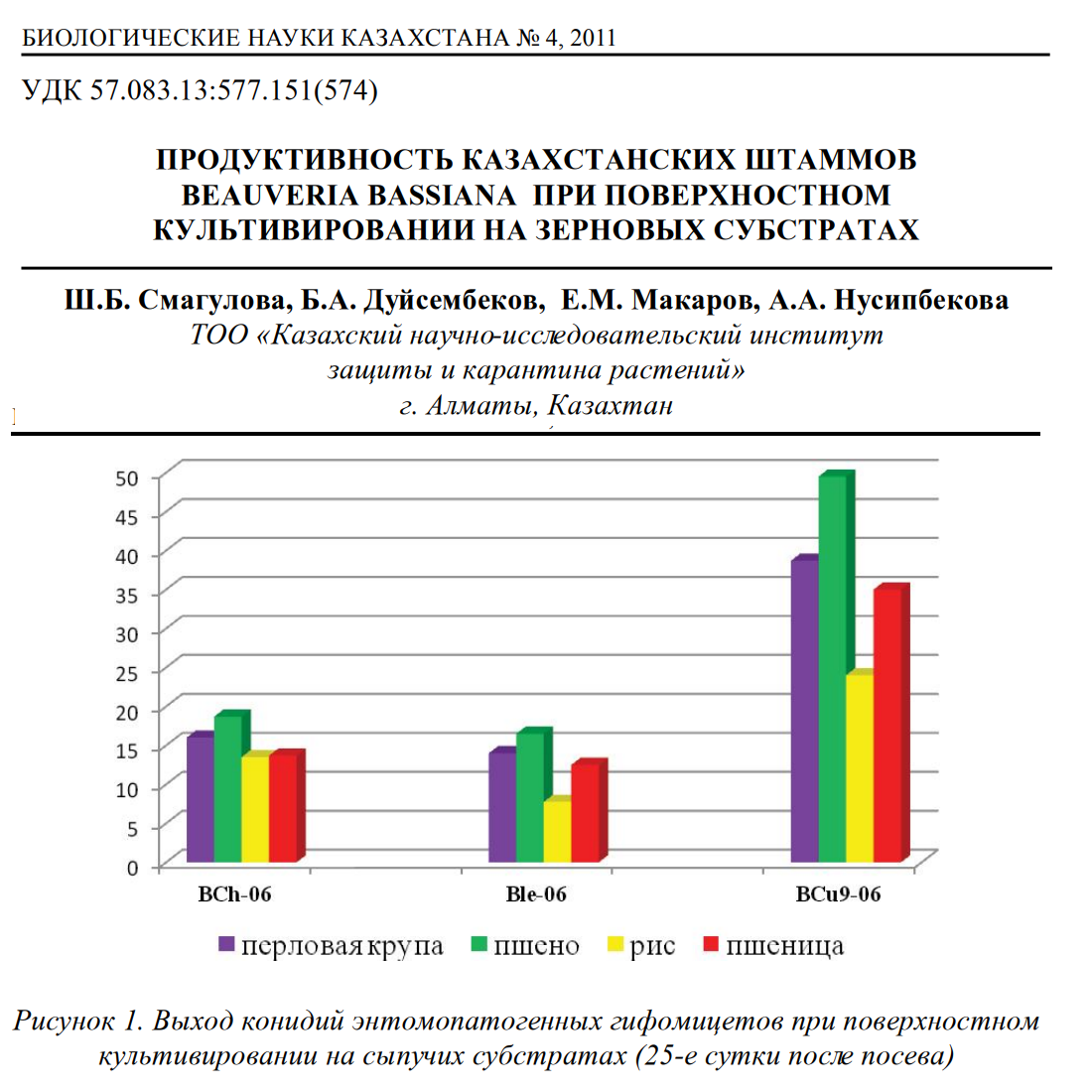 БИОЛОГИЧЕСКИЕ НАУКИ КАЗАХСТАНА № 4, 2011

УДК 57.083.13:577.151(574)

ПРОДУКТИВНОСТЬ КАЗАХСТАНСКИХ ШТАММОВ BEAUVERIA BASSIANA ПРИ ПОВЕРХНОСТНОМ КУЛЬТИВИРОВАНИИ НА ЗЕРНОВЫХ СУБСТРАТАХ

Ш.Б. Смагулова, Б.А. Дуйсембеков, Е.М. Макаров, А.А. Нусипбекова
ТОО «Казахский научно-исследовательский институт защиты и карантина растений»
г. Алматы, Казахтан

50
45
40
35
30
25
20
15
10
5
0

BCh-06
Ble-06
BCu9-06

перловая крупа
пшено
рис
пшеница

Рисунок 1. Выход конидий энтомопатогенных гифомицетов при поверхностном культивировании на сыпучих субстратах (25-е сутки после посева)